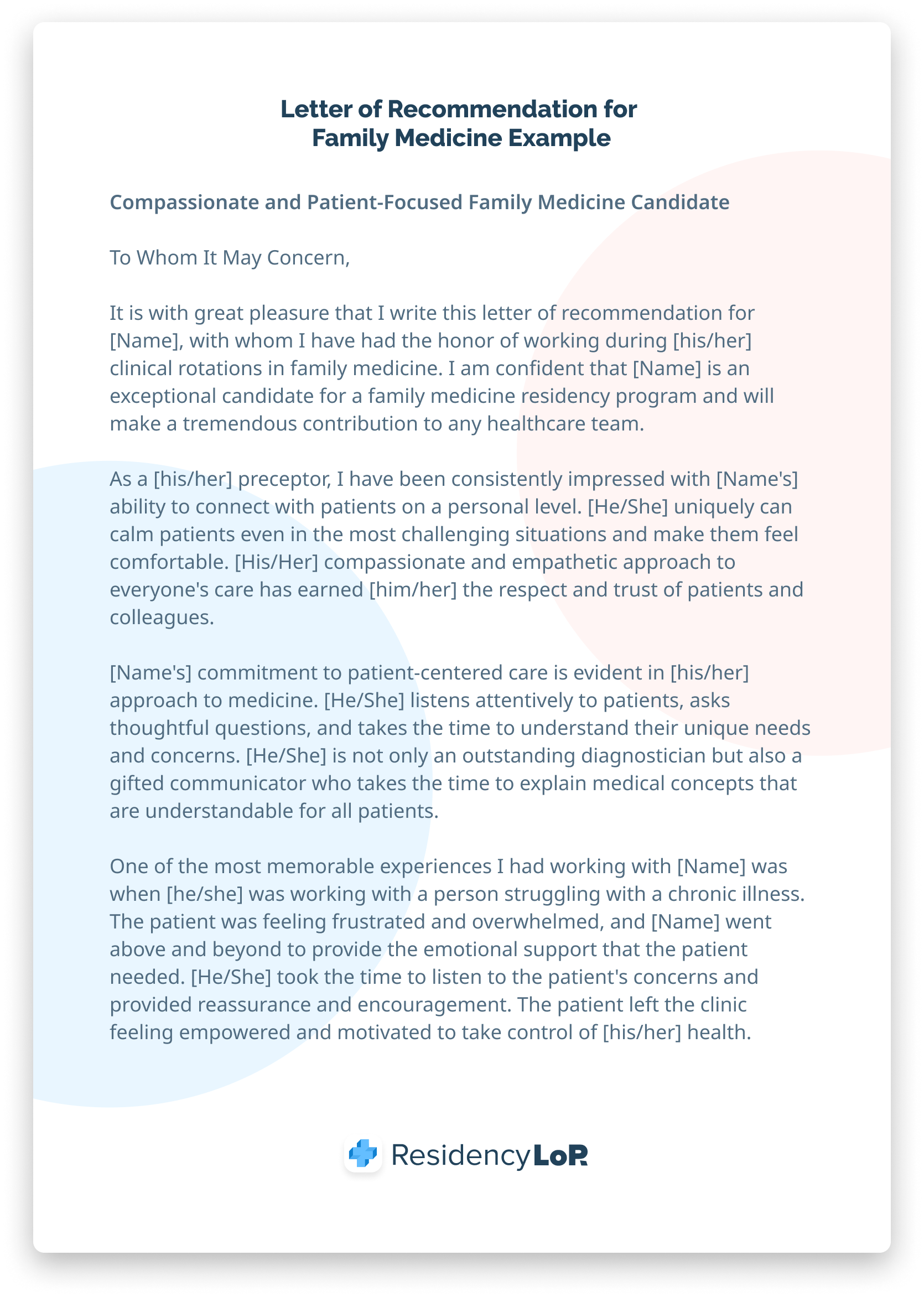 Letter of Recommendation for Family Medicine Example

Compassionate and Patient-Focused Family Medicine Candidate

To Whom It May Concern,

It is with great pleasure that I write this letter of recommendation for [Name], with whom I have had the honor of working during [his/her] clinical rotations in family medicine. I am confident that [Name] is an exceptional candidate for a family medicine residency program and will make a tremendous contribution to any healthcare team.

As a [his/her] preceptor, I have been consistently impressed with [Name's] ability to connect with patients on a personal level. [He/She] uniquely can calm patients even in the most challenging situations and make them feel comfortable. [His/Her] compassionate and empathetic approach to everyone's care has earned [him/her] the respect and trust of patients and colleagues.

[Name's] commitment to patient-centered care is evident in [his/her] approach to medicine. [He/She] listens attentively to patients, asks thoughtful questions, and takes the time to understand their unique needs and concerns. [He/She] is not only an outstanding diagnostician but also a gifted communicator who takes the time to explain medical concepts that are understandable for all patients.

One of the most memorable experiences I had working with [Name] was when [he/she] was working with a person struggling with a chronic illness. The patient was feeling frustrated and overwhelmed, and [Name] went above and beyond to provide the emotional support that the patient needed. [He/She] took the time to listen to the patient's concerns and provided reassurance and encouragement. The patient left the clinic feeling empowered and motivated to take control of [his/her] health.

ResidencyLoR